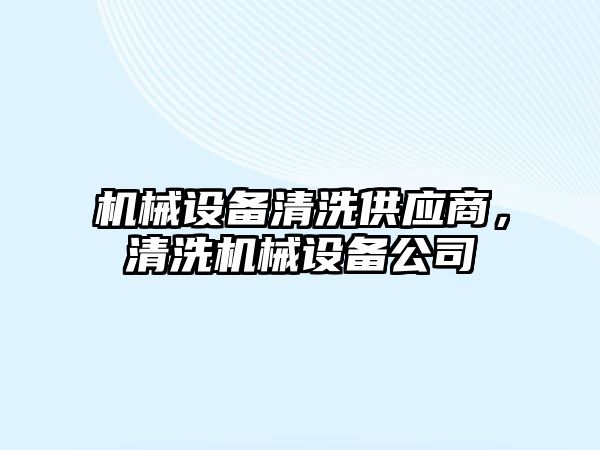 机械设备清洗供应商，清洗机械设备公司